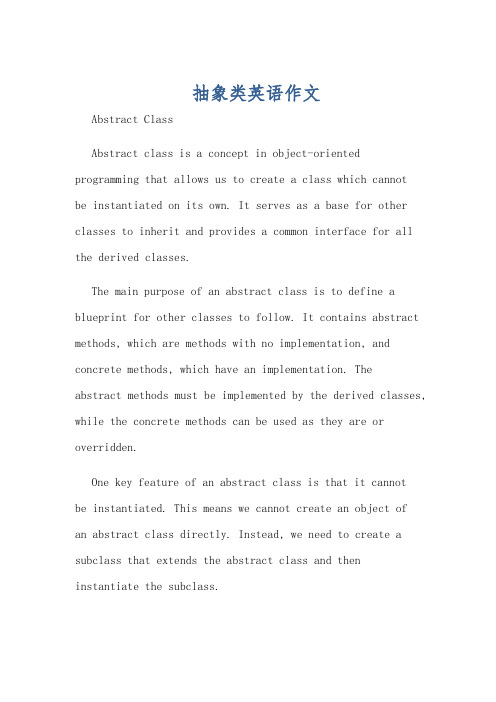 抽象类英语作文

Abstract Class

Abstract class is a concept in object-oriented programming that allows us to create a class which cannot be instantiated on its own. It serves as a base for other classes to inherit and provides a common interface for all the derived classes.

The main purpose of an abstract class is to define a blueprint for other classes to follow. It contains abstract methods, which are methods with no implementation, and concrete methods, which have an implementation. The abstract methods must be implemented by the derived classes, while the concrete methods can be used as they are or overridden.

One key feature of an abstract class is that it cannot be instantiated. This means we cannot create an object of an abstract class directly. Instead, we need to create a subclass that extends the abstract class and then instantiate the subclass.